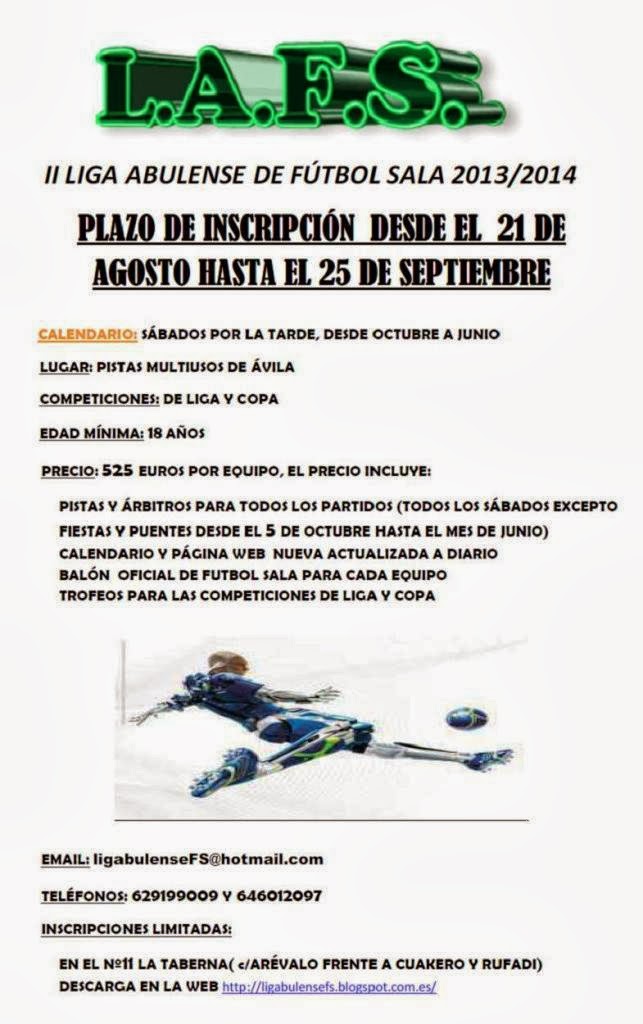 L.A.F.S.

II LIGA ABULENSE DE FÚTBOL SALA 2013/2014

PLAZO DE INSCRIPCIÓN DESDE EL 21 DE AGOSTO HASTA EL 25 DE SEPTIEMBRE

CALENDARIO: SÁBADOS POR LA TARDE, DESDE OCTUBRE A JUNIO

LUGAR: PISTAS MULTIUSOS DE ÁVILA

COMPETICIONES: DE LIGA Y COPA

EDAD MÍNIMA: 18 AÑOS

PRECIO: 525 EUROS POR EQUIPO, EL PRECIO INCLUYE:

PISTAS Y ÁRBITROS PARA TODOS LOS PARTIDOS (TODOS LOS SÁBADOS EXCEPTO FIESTAS Y PUENTES DESDE EL 5 DE OCTUBRE HASTA EL MES DE JUNIO)
CALENDARIO Y PÁGINA WEB NUEVA ACTUALIZADA A DIARIO
BALÓN OFICIAL DE FUTBOL SALA PARA CADA EQUIPO
TROFEOS PARA LAS COMPETICIONES DE LIGA Y COPA

EMAIL: ligabulenseFS@hotmail.com

TELÉFONOS: 629199009 Y 646012097

INSCRIPCIONES LIMITADAS:

EN EL Nº11 LA TABERNA( c/ARÉVALO FRENTE A CUAKERO Y RUFADI)
DESCARGA EN LA WEB http://ligabulensefs.blogspot.com.es/